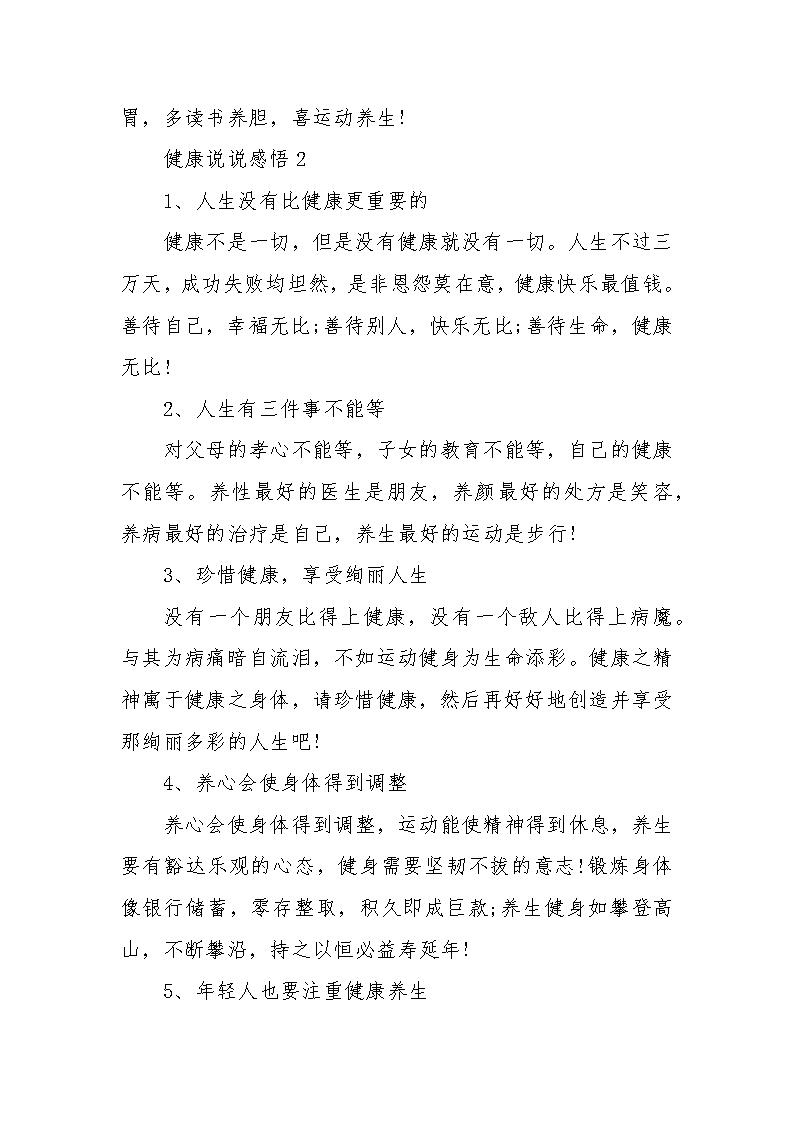 胃，多读书养胆，喜运动养生!

健康说说感悟 2

1、人生没有比健康更重要的

健康不是一切，但是没有健康就没有一切。人生不过三万天，成功失败均坦然，是非恩怨莫在意，健康快乐最值钱。善待自己，幸福无比;善待别人，快乐无比;善待生命，健康无比!

2、人生有三件事不能等

对父母的孝心不能等，子女的教育不能等，自己的健康不能等。养性最好的医生是朋友，养颜最好的处方是笑容，养病最好的治疗是自己，养生最好的运动是步行!

3、珍惜健康，享受绚丽人生

没有一个朋友比得上健康，没有一个敌人比得上病魔。与其为病痛暗自流泪，不如运动健身为生命添彩。健康之精神寓于健康之身体，请珍惜健康，然后再好好地创造并享受那绚丽多彩的人生吧!

4、养心会使身体得到调整

养心会使身体得到调整，运动能使精神得到休息，养生要有豁达乐观的心态，健身需要坚韧不拔的意志!锻炼身体像银行储蓄，零存整取，积久即成巨款;养生健身如攀登高山，不断攀沿，持之以恒必益寿延年!

5、年轻人也要注重健康养生